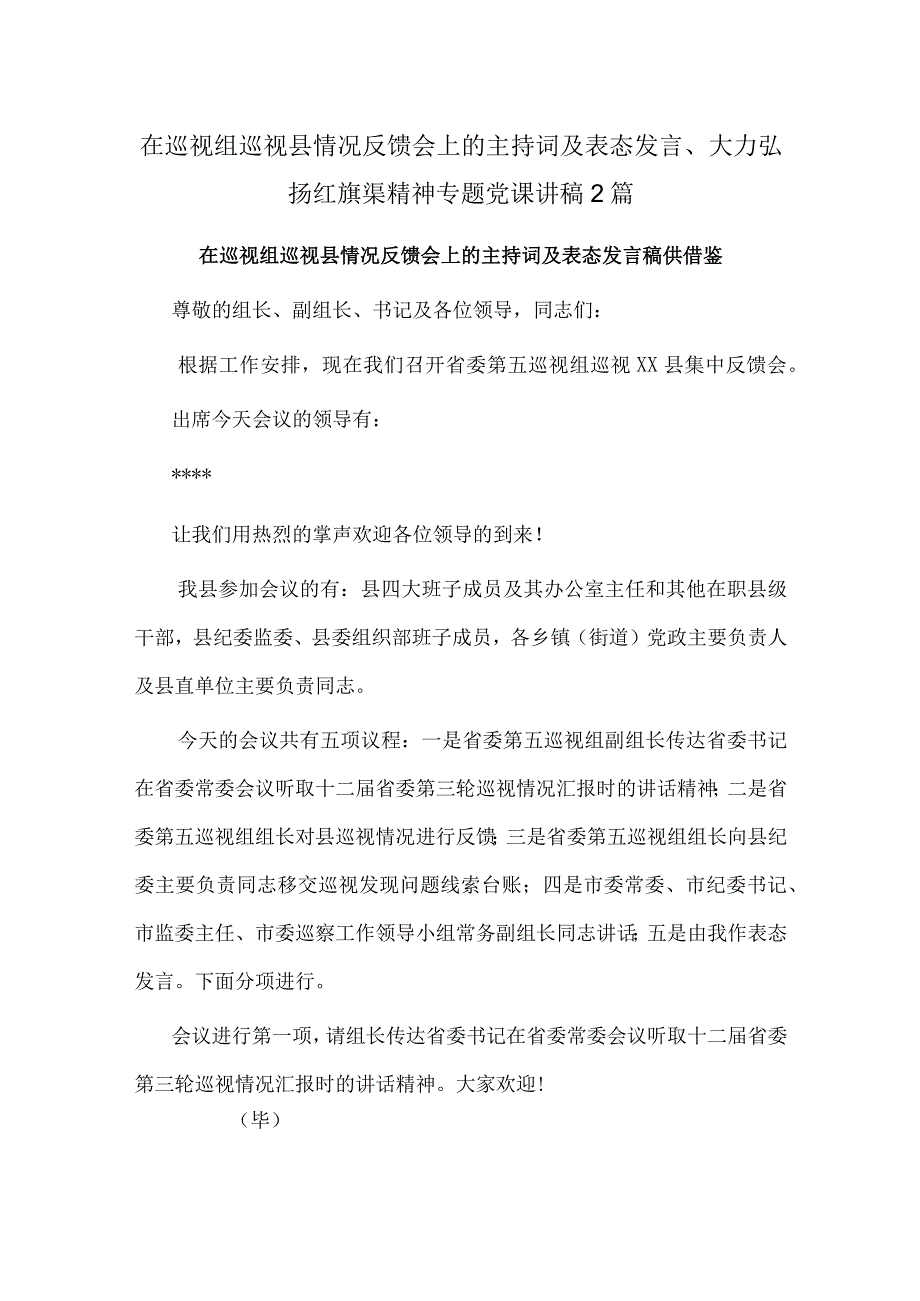 在巡视组巡视县情况反馈会上的主持词及表态发言、大力弘扬红旗渠精神专题党课讲稿2篇

在巡视组巡视县情况反馈会上的主持词及表态发言稿供借鉴

尊敬的组长、副组长、书记及各位领导，同志们：

根据工作安排，现在我们召开省委第五巡视组巡视XX县集中反馈会。

出席今天会议的领导有：

****

让我们用热烈的掌声欢迎各位领导的到来！

我县参加会议的有：县四大班子成员及其办公室主任和其他在职县级干部，县纪委监委、县委组织部班子成员，各乡镇（街道）党政主要负责人及县直单位主要负责同志。

今天的会议共有五项议程：一是省委第五巡视组副组长传达省委书记在省委常委会议听取十二届省委第三轮巡视情况汇报时的讲话精神；二是省委第五巡视组组长对县巡视情况进行反馈；三是省委第五巡视组组长向县纪委主要负责同志移交巡视发现问题线索台账；四是市委常委、市纪委书记、市监委主任、市委巡察工作领导小组常务副组长同志讲话；五是由我作表态发言。下面分项进行。

会议进行第一项，请组长传达省委书记在省委常委会议听取十二届省委第三轮巡视情况汇报时的讲话精神。大家欢迎！

（毕）